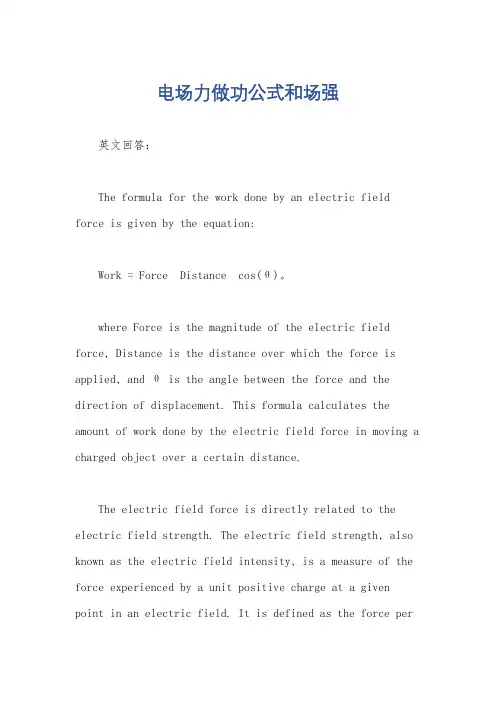 电场力做功公式和场强

英文回答：

The formula for the work done by an electric field force is given by the equation:

Work = Force  Distance  cos(θ)。

where Force is the magnitude of the electric field force, Distance is the distance over which the force is applied, and θ is the angle between the force and the direction of displacement. This formula calculates the amount of work done by the electric field force in moving a charged object over a certain distance.

The electric field force is directly related to the electric field strength. The electric field strength, also known as the electric field intensity, is a measure of the force experienced by a unit positive charge at a given point in an electric field. It is defined as the force per